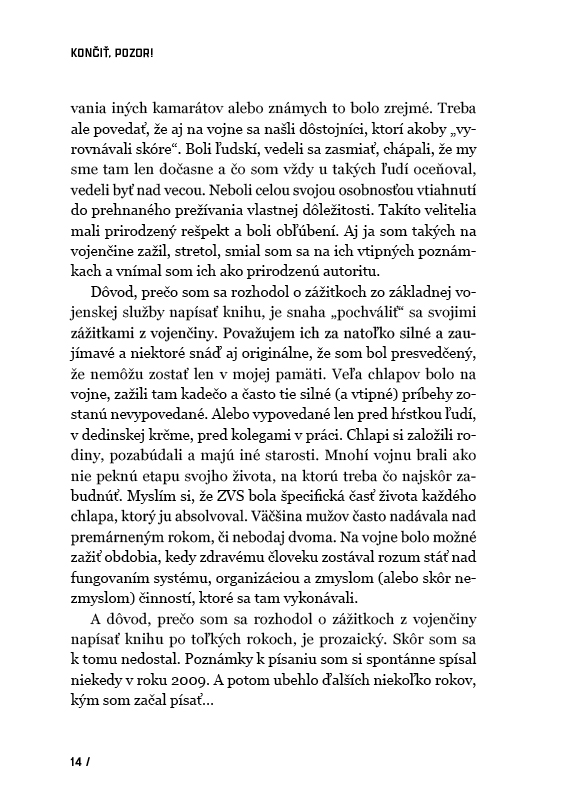 KONČIŤ, POZOR!

vania iných kamarátov alebo známych to bolo zrejmé. Treba ale povedať, že aj na vojne sa našli dôstojníci, ktorí akoby „vyrovnávali skóre“. Boli ľudskí, vedeli sa zasmiať, chápali, že my sme tam len dočasne a čo som vždy u takých ľudí oceňoval, vedeli byť nad vecou. Neboli celou svojou osobnosťou vtiahnutí do prehnaného prežívania vlastnej dôležitosti. Takíto velitelia mali prirodzený rešpekt a boli obľúbení. Aj ja som takých na vojenčine zažil, stretol, smial som sa na ich vtipných poznámkach a vnímal som ich ako prirodzenú autoritu.

Dôvod, prečo som sa rozhodol o zážitkoch zo základnej vojenskej služby napísať knihu, je snaha „pochváliť“ sa svojimi zážitkami z vojenčiny. Považujem ich za natoľko silné a zaujímavé a niektoré snáď aj originálne, že som bol presvedčený, že nemôžu zostať len v mojej pamäti. Veľa chlapov bolo na vojne, zažili tam kadečo a často tie silné (a vtipné) príbehy zostanú nevypovedané. Alebo vypovedané len pred hŕstkou ľudí, v dedinskej krčme, pred kolegami v práci. Chlapi si založili rodiny, pozabúdali a majú iné starosti. Mnohí vojnu brali ako nie peknú etapu svojho života, na ktorú treba čo najskôr zabudnúť. Myslím si, že ZVS bola špecifická časť života každého chlapa, ktorý ju absolvoval. Väčšina mužov často nadávala nad premárneným rokom, či nebodaj dvoma. Na vojne bolo možné zažiť obdobia, kedy zdravému človeku zostával rozum stáť nad fungovaním systému, organizáciou a zmyslom (alebo skôr nezmyslom) činností, ktoré sa tam vykonávali.

A dôvod, prečo som sa rozhodol o zážitkoch z vojenčiny napísať knihu po toľkých rokoch, je prozaický. Skôr som sa k tomu nedostal. Poznámky k písaniu som si spontánne spísal niekedy v roku 2009. A potom ubehlo ďalších niekoľko rokov, kým som začal písať...

14 /